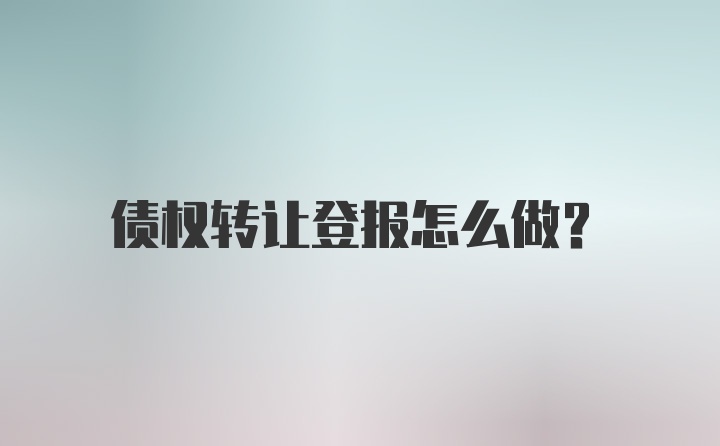 债权转让登报怎么做?